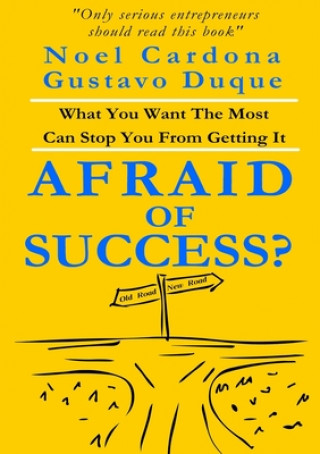 "Only serious entrepreneurs should read this book"

Noel Cardona
Gustavo Duque

What You Want The Most
Can Stop You From Getting It

AFRAID
OF
SUCCESS?

Old Road
New Road